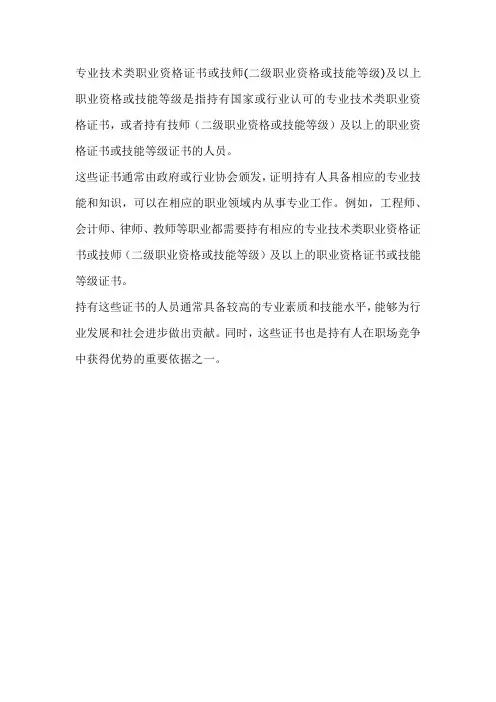 专业技术类职业资格证书或技师(二级职业资格或技能等级)及以上职业资格或技能等级是指持有国家或行业认可的专业技术类职业资格证书，或者持有技师（二级职业资格或技能等级）及以上的职业资格证书或技能等级证书的人员。

这些证书通常由政府或行业协会颁发，证明持有人具备相应的专业技能和知识，可以在相应的职业领域内从事专业工作。例如，工程师、会计师、律师、教师等职业都需要持有相应的专业技术类职业资格证书或技师（二级职业资格或技能等级）及以上的职业资格证书或技能等级证书。

持有这些证书的人员通常具备较高的专业素质和技能水平，能够为行业发展和社会进步做出贡献。同时，这些证书也是持有人在职场竞争中获得优势的重要依据之一。